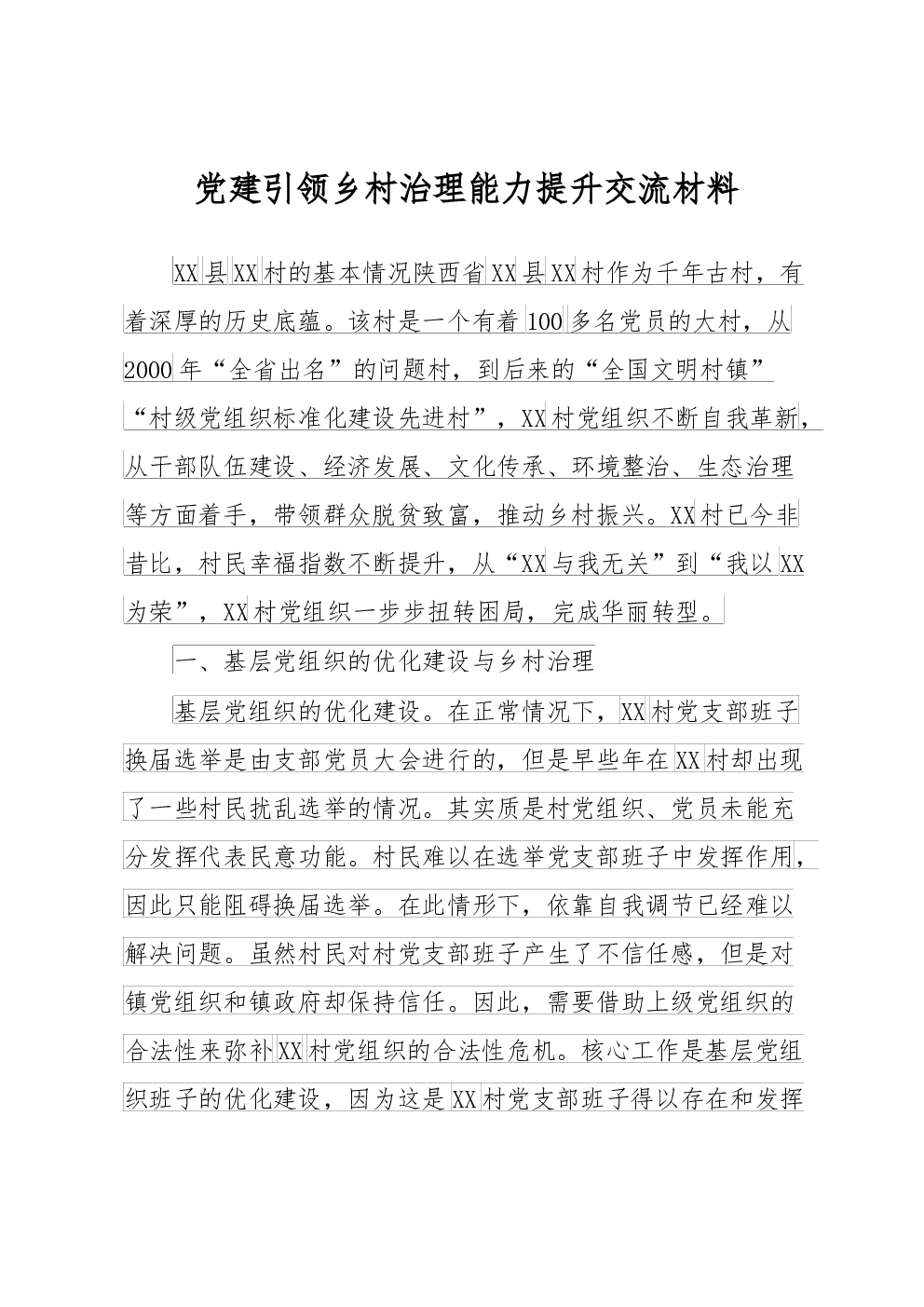 党建引领乡村治理能力提升交流材料

XX县XX村的基本情况陕西省XX县XX村作为千年古村，有着深厚的历史底蕴。该村是一个有着100多名党员的大村，从2000年“全省出名”的问题村，到后来的“全国文明村镇”“村级党组织标准化建设先进村”，XX村党组织不断自我革新，从干部队伍建设、经济发展、文化传承、环境整治、生态治理等方面着手，带领群众脱贫致富，推动乡村振兴。XX村已今非昔比，村民幸福指数不断提升，从“XX与我无关”到“我以XX为荣”，XX村党组织一步步扭转困局，完成华丽转型。

一、基层党组织的优化建设与乡村治理

基层党组织的优化建设。在正常情况下，XX村党支部班子换届选举是由支部党员大会进行的，但是早些年在XX村却出现了一些村民扰乱选举的情况。其实质是村党组织、党员未能充分发挥代表民意功能。村民难以在选举党支部班子中发挥作用，因此只能阻碍换届选举。在此情形下，依靠自我调节已经难以解决问题。虽然村民对村党支部班子产生了不信任感，但是对镇党组织和镇政府却保持信任。因此，需要借助上级党组织的合法性来弥补XX村党组织的合法性危机。核心工作是基层党组织班子的优化建设，因为这是XX村党支部班子得以存在和发挥